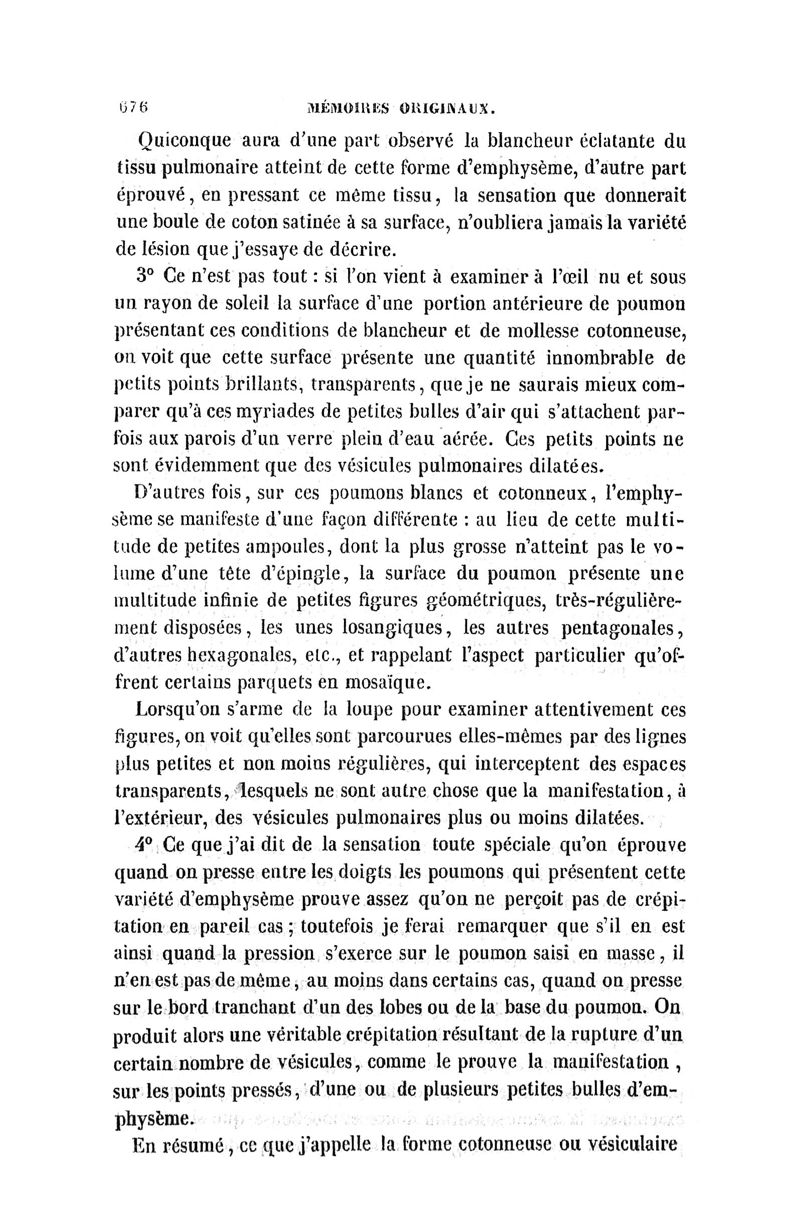 676 MÉMOIRES ORIGINAUX.

Quiconque aura d'une part observé la blancheur éclatante du tissu pulmonaire atteint de cette forme d'emphysème, d'autre part éprouvé, en pressant ce même tissu, la sensation que donnerait une boule de coton satinée à sa surface, n'oubliera jamais la variété de lésion que j'essaye de décrire.

3° Ce n'est pas tout : si l'on vient à examiner à l'œil nu et sous un rayon de soleil la surface d'une portion antérieure de poumon présentant ces conditions de blancheur et de mollesse cotonneuse, on voit que cette surface présente une quantité innombrable de petits points brillants, transparents, que je ne saurais mieux comparer qu'à ces myriades de petites bulles d'air qui s'attachent parfois aux parois d'un verre plein d'eau aérée. Ces petits points ne sont évidemment que des vésicules pulmonaires dilatées.

D'autres fois, sur ces poumons blancs et cotonneux, l'emphysème se manifeste d'une façon différente : au lieu de cette multitude de petites ampoules, dont la plus grosse n'atteint pas le volume d'une tête d'épingle, la surface du poumon présente une multitude infinie de petites figures géométriques, très-régulièrement disposées, les unes losangiques, les autres pentagonales, d'autres hexagonales, etc., et rappelant l'aspect particulier qu'offrent certains parquets en mosaïque.

Lorsqu'on s'arme de la loupe pour examiner attentivement ces figures, on voit qu'elles sont parcourues elles-mêmes par des lignes plus petites et non moins régulières, qui interceptent des espaces transparents, lesquels ne sont autre chose que la manifestation, à l'extérieur, des vésicules pulmonaires plus ou moins dilatées.

4° Ce que j'ai dit de la sensation toute spéciale qu'on éprouve quand on presse entre les doigts les poumons qui présentent cette variété d'emphysème prouve assez qu'on ne perçoit pas de crépitation en pareil cas ; toutefois je ferai remarquer que s'il en est ainsi quand la pression s'exerce sur le poumon saisi en masse, il n'en est pas de même, au moins dans certains cas, quand on presse sur le bord tranchant d'un des lobes ou de la base du poumon. On produit alors une véritable crépitation résultant de la rupture d'un certain nombre de vésicules, comme le prouve la manifestation, sur les points pressés, d'une ou de plusieurs petites bulles d'emphysème.

En résumé, ce que j'appelle la forme cotonneuse ou vésiculaire